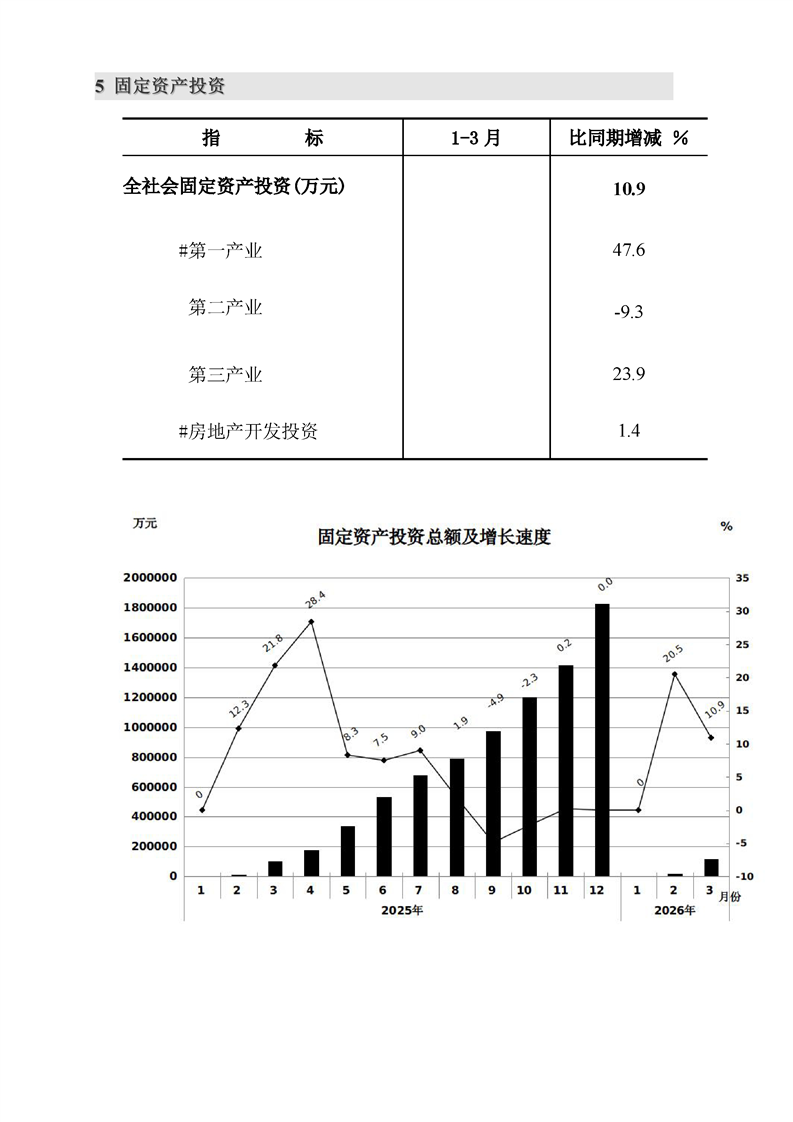 5 固定资产投资

| 指　　　标 | 1-3 月 | 比同期增减 % |
|---|---|---|
| 全社会固定资产投资(万元) | | 10.9 |
| #第一产业 | | 47.6 |
| 第二产业 | | -9.3 |
| 第三产业 | | 23.9 |
| #房地产开发投资 | | 1.4 |

万元

固定资产投资总额及增长速度

%

2000000
1800000
1600000
1400000
1200000
1000000
800000
600000
400000
200000
0

35
30
25
20
15
10
5
0
-5
-10

0
12.3
21.8
28.4
8.3
7.5
9.0
1.9
-4.9
-2.3
0.2
0.0
0
20.5
10.9

1 2 3 4 5 6 7 8 9 10 11 12 1 2 3 月份

2025年

2026年